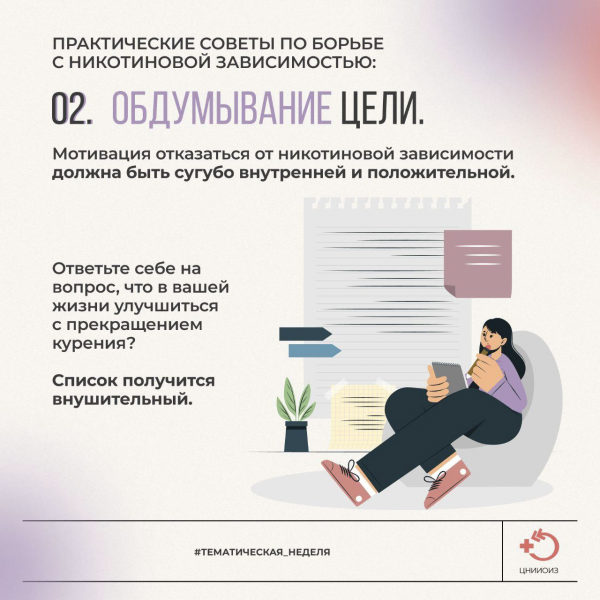 ПРАКТИЧЕСКИЕ СОВЕТЫ ПО БОРЬБЕ С НИКОТИНОВОЙ ЗАВИСИМОСТЬЮ:

02. ОБДУМЫВАНИЕ ЦЕЛИ.

Мотивация отказаться от никотиновой зависимости должна быть сугубо внутренней и положительной.

Ответьте себе на вопрос, что в вашей жизни улучшиться с прекращением курения?

Список получится внушительный.

#ТЕМАТИЧЕСКАЯ_НЕДЕЛЯ

ЦНИИОИЗ